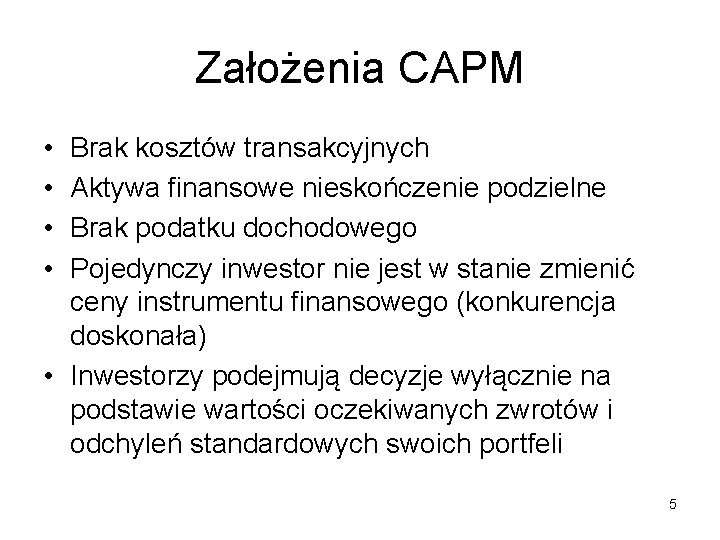 Założenia CAPM

• Brak kosztów transakcyjnych
• Aktywa finansowe nieskończenie podzielne
• Brak podatku dochodowego
• Pojedynczy inwestor nie jest w stanie zmienić ceny instrumentu finansowego (konkurencja doskonała)
• Inwestorzy podejmują decyzje wyłącznie na podstawie wartości oczekiwanych zwrotów i odchyleń standardowych swoich portfeli

5